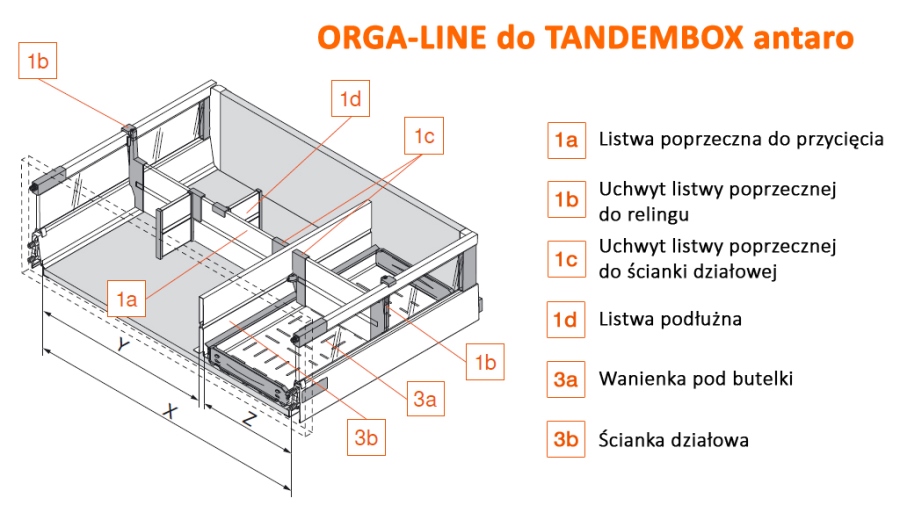 ORGA-LINE do TANDEMBOX antaro

1b

1d

1c

1a

1b

3a

3b

Y

X

Z

1a Listwa poprzeczna do przycięcia

1b Uchwyt listwy poprzecznej do relingu

1c Uchwyt listwy poprzecznej do ścianki działowej

1d Listwa podłużna

3a Wanienka pod butelki

3b Ścianka działowa